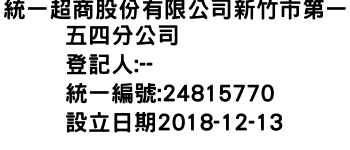 統一超商股份有限公司新竹市第一五四分公司
登記人:--
統一編號:24815770
設立日期2018-12-13